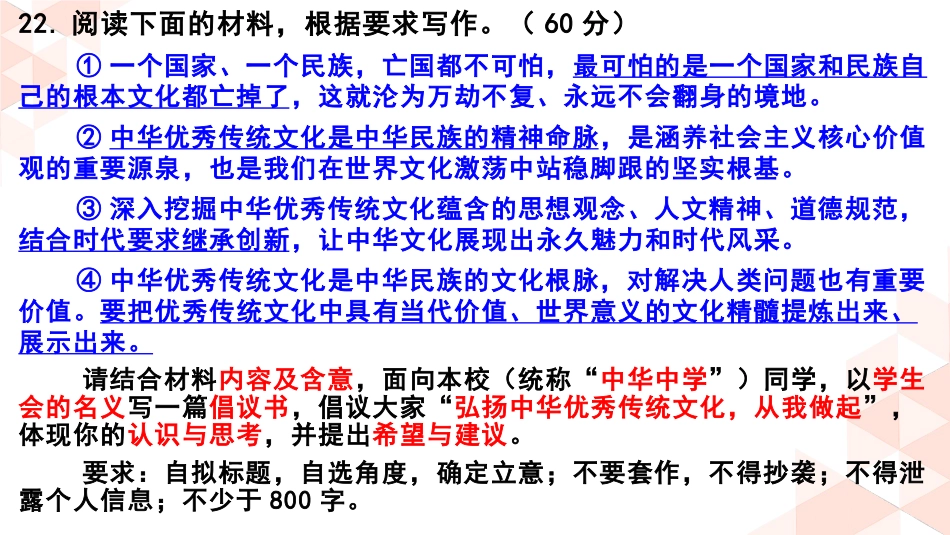 22. 阅读下面的材料，根据要求写作。（ 60 分）

① 一个国家、一个民族，亡国都不可怕，最可怕的是一个国家和民族自己的根本文化都亡掉了，这就沦为万劫不复、永远不会翻身的境地。

② 中华优秀传统文化是中华民族的精神命脉，是涵养社会主义核心价值观的重要源泉，也是我们在世界文化激荡中站稳脚跟的坚实根基。

③ 深入挖掘中华优秀传统文化蕴含的思想观念、人文精神、道德规范，结合时代要求继承创新，让中华文化展现出永久魅力和时代风采。

④ 中华优秀传统文化是中华民族的文化根脉，对解决人类问题也有重要价值。要把优秀传统文化中具有当代价值、世界意义的文化精髓提炼出来、展示出来。

请结合材料内容及含意，面向本校（统称“中华中学”）同学，以学生会的名义写一篇倡议书，倡议大家“弘扬中华优秀传统文化，从我做起”，体现你的认识与思考，并提出希望与建议。

要求：自拟标题，自选角度，确定立意；不要套作，不得抄袭；不得泄露个人信息；不少于 800 字。